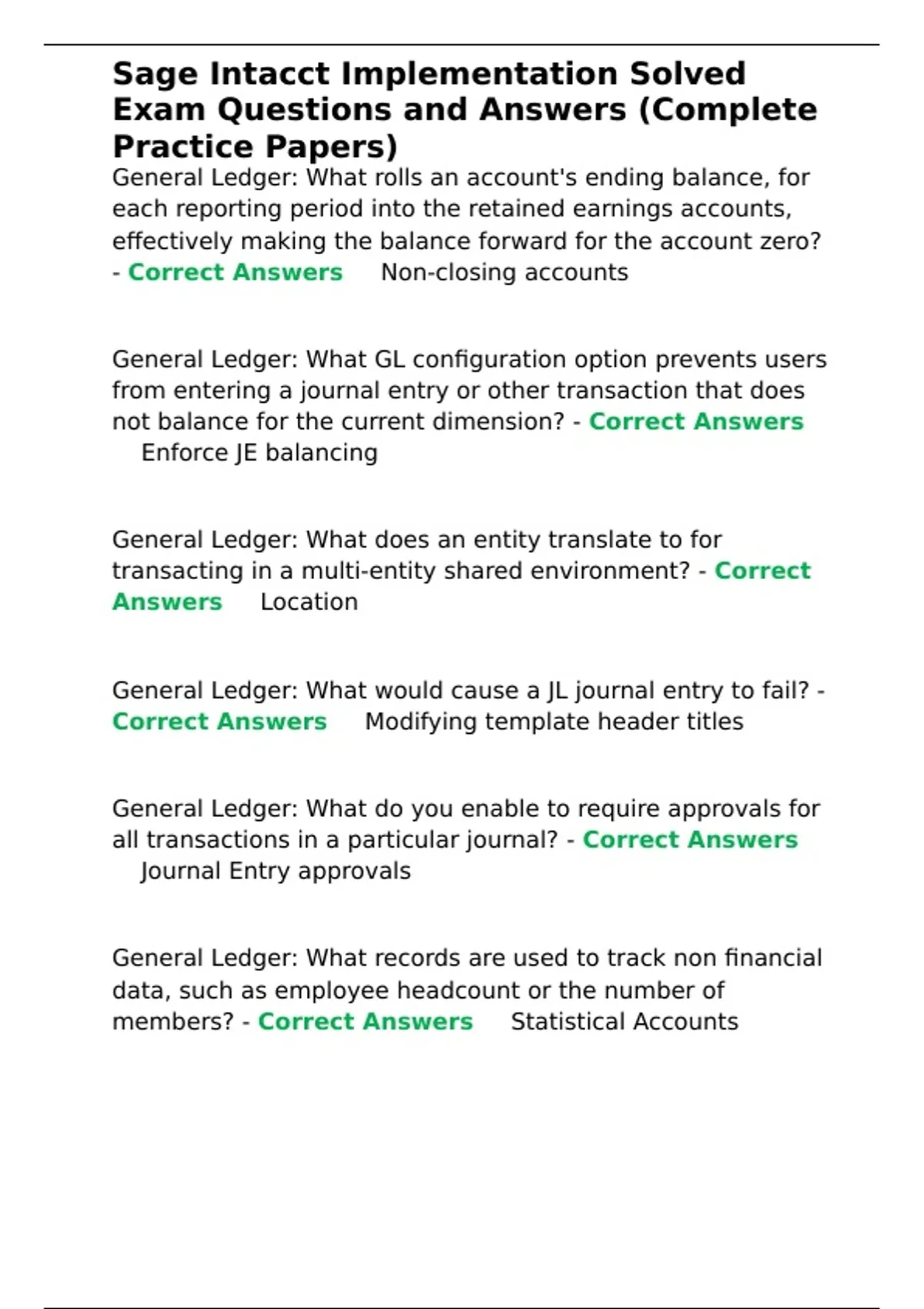 Sage Intacct Implementation Solved Exam Questions and Answers (Complete Practice Papers)

General Ledger: What rolls an account's ending balance, for each reporting period into the retained earnings accounts, effectively making the balance forward for the account zero? - Correct Answers Non-closing accounts

General Ledger: What GL configuration option prevents users from entering a journal entry or other transaction that does not balance for the current dimension? - Correct Answers Enforce JE balancing

General Ledger: What does an entity translate to for transacting in a multi-entity shared environment? - Correct Answers Location

General Ledger: What would cause a JL journal entry to fail? - Correct Answers Modifying template header titles

General Ledger: What do you enable to require approvals for all transactions in a particular journal? - Correct Answers Journal Entry approvals

General Ledger: What records are used to track non financial data, such as employee headcount or the number of members? - Correct Answers Statistical Accounts